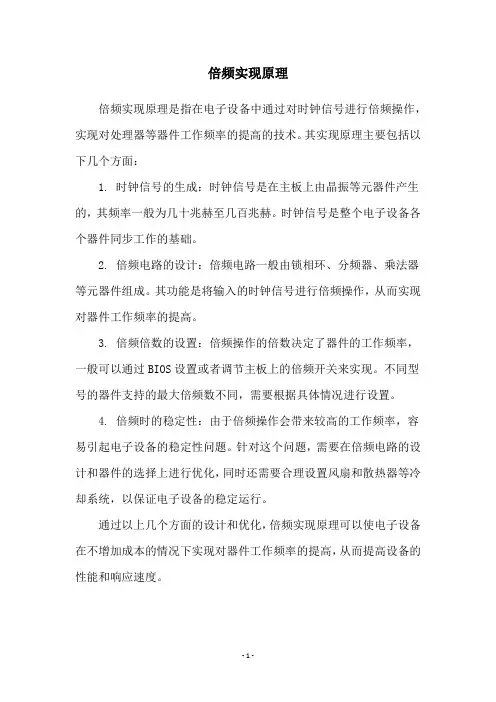 倍频实现原理

倍频实现原理是指在电子设备中通过对时钟信号进行倍频操作，实现对处理器等器件工作频率的提高的技术。其实现原理主要包括以下几个方面：

1. 时钟信号的生成：时钟信号是在主板上由晶振等元器件产生的，其频率一般为几十兆赫至几百兆赫。时钟信号是整个电子设备各个器件同步工作的基础。

2. 倍频电路的设计：倍频电路一般由锁相环、分频器、乘法器等元器件组成。其功能是将输入的时钟信号进行倍频操作，从而实现对器件工作频率的提高。

3. 倍频倍数的设置：倍频操作的倍数决定了器件的工作频率，一般可以通过 BIOS 设置或者调节主板上的倍频开关来实现。不同型号的器件支持的最大倍频数不同，需要根据具体情况进行设置。

4. 倍频时的稳定性：由于倍频操作会带来较高的工作频率，容易引起电子设备的稳定性问题。针对这个问题，需要在倍频电路的设计和器件的选择上进行优化，同时还需要合理设置风扇和散热器等冷却系统，以保证电子设备的稳定运行。

通过以上几个方面的设计和优化，倍频实现原理可以使电子设备在不增加成本的情况下实现对器件工作频率的提高，从而提高设备的性能和响应速度。

- 1 -